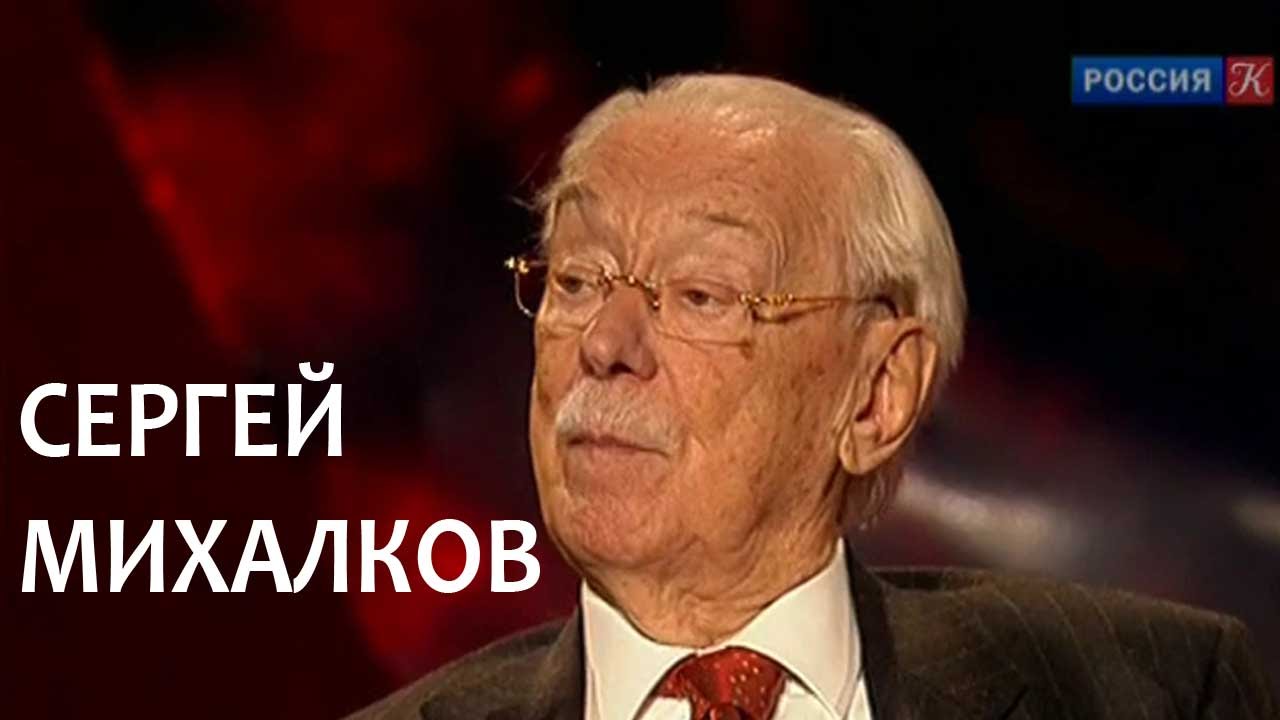 РОССИЯ К

СЕРГЕЙ МИХАЛКОВ